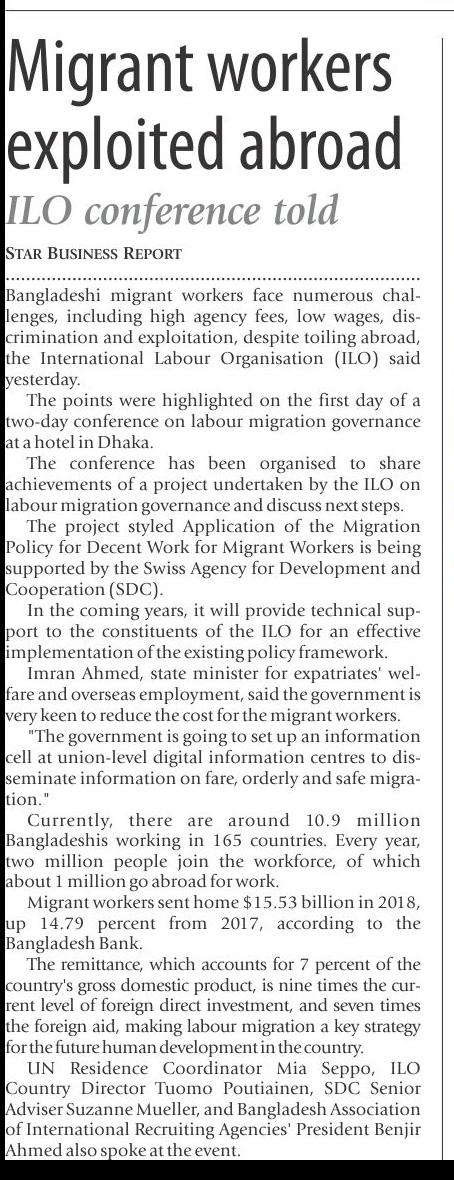 Migrant workers exploited abroad

ILO conference told

STAR BUSINESS REPORT

Bangladeshi migrant workers face numerous challenges, including high agency fees, low wages, discrimination and exploitation, despite toiling abroad, the International Labour Organisation (ILO) said yesterday.

The points were highlighted on the first day of a two-day conference on labour migration governance at a hotel in Dhaka.

The conference has been organised to share achievements of a project undertaken by the ILO on labour migration governance and discuss next steps.

The project styled Application of the Migration Policy for Decent Work for Migrant Workers is being supported by the Swiss Agency for Development and Cooperation (SDC).

In the coming years, it will provide technical support to the constituents of the ILO for an effective implementation of the existing policy framework.

Imran Ahmed, state minister for expatriates' welfare and overseas employment, said the government is very keen to reduce the cost for the migrant workers.

"The government is going to set up an information cell at union-level digital information centres to disseminate information on fare, orderly and safe migration."

Currently, there are around 10.9 million Bangladeshis working in 165 countries. Every year, two million people join the workforce, of which about 1 million go abroad for work.

Migrant workers sent home $15.53 billion in 2018, up 14.79 percent from 2017, according to the Bangladesh Bank.

The remittance, which accounts for 7 percent of the country's gross domestic product, is nine times the current level of foreign direct investment, and seven times the foreign aid, making labour migration a key strategy for the future human development in the country.

UN Residence Coordinator Mia Seppo, ILO Country Director Tuomo Poutiainen, SDC Senior Adviser Suzanne Mueller, and Bangladesh Association of International Recruiting Agencies' President Benjir Ahmed also spoke at the event.